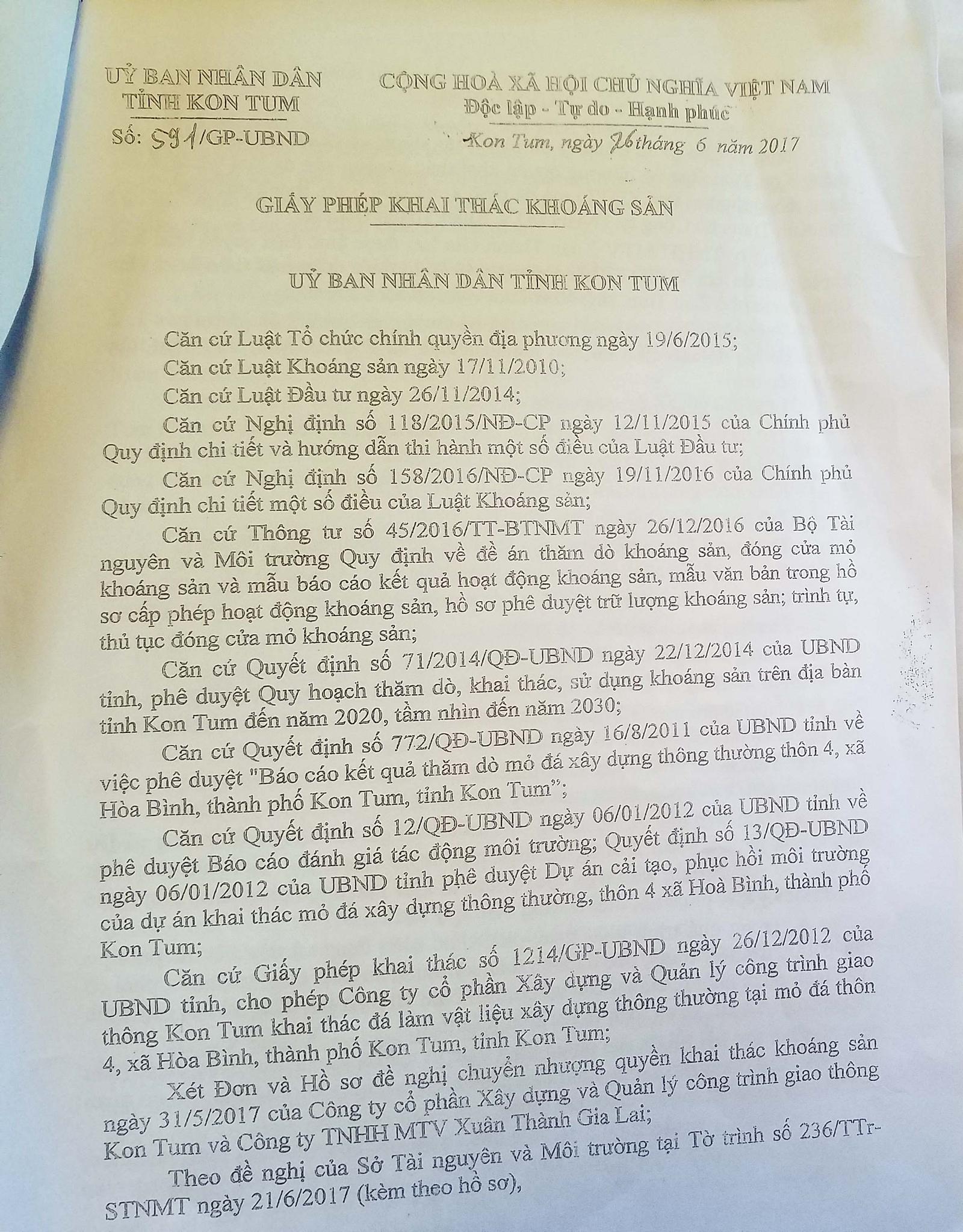 UỶ BAN NHÂN DÂN
TỈNH KON TUM
Số: 591/GP-UBND

CỘNG HOÀ XÃ HỘI CHỦ NGHĨA VIỆT NAM
Độc lập - Tự do - Hạnh phúc

Kon Tum, ngày 26 tháng 6 năm 2017

GIẤY PHÉP KHAI THÁC KHOÁNG SẢN

UỶ BAN NHÂN DÂN TỈNH KON TUM

Căn cứ Luật Tổ chức chính quyền địa phương ngày 19/6/2015;

Căn cứ Luật Khoáng sản ngày 17/11/2010;

Căn cứ Luật Đầu tư ngày 26/11/2014;

Căn cứ Nghị định số 118/2015/NĐ-CP ngày 12/11/2015 của Chính phủ Quy định chi tiết và hướng dẫn thi hành một số điều của Luật Đầu tư;

Căn cứ Nghị định số 158/2016/NĐ-CP ngày 19/11/2016 của Chính phủ Quy định chi tiết một số điều của Luật Khoáng sản;

Căn cứ Thông tư số 45/2016/TT-BTNMT ngày 26/12/2016 của Bộ Tài nguyên và Môi trường Quy định về đề án thăm dò khoáng sản, đóng cửa mỏ khoáng sản và mẫu báo cáo kết quả hoạt động khoáng sản, mẫu văn bản trong hồ sơ cấp phép hoạt động khoáng sản, hồ sơ phê duyệt trữ lượng khoáng sản; trình tự, thủ tục đóng cửa mỏ khoáng sản;

Căn cứ Quyết định số 71/2014/QĐ-UBND ngày 22/12/2014 của UBND tỉnh, phê duyệt Quy hoạch thăm dò, khai thác, sử dụng khoáng sản trên địa bàn tỉnh Kon Tum đến năm 2020, tầm nhìn đến năm 2030;

Căn cứ Quyết định số 772/QĐ-UBND ngày 16/8/2011 của UBND tỉnh về việc phê duyệt "Báo cáo kết quả thăm dò mỏ đá xây dựng thông thường thôn 4, xã Hòa Bình, thành phố Kon Tum, tỉnh Kon Tum";

Căn cứ Quyết định số 12/QĐ-UBND ngày 06/01/2012 của UBND tỉnh về phê duyệt Báo cáo đánh giá tác động môi trường; Quyết định số 13/QĐ-UBND ngày 06/01/2012 của UBND tỉnh phê duyệt Dự án cải tạo, phục hồi môi trường của dự án khai thác mỏ đá xây dựng thông thường, thôn 4 xã Hoà Bình, thành phố Kon Tum;

Căn cứ Giấy phép khai thác số 1214/GP-UBND ngày 26/12/2012 của UBND tỉnh, cho phép Công ty cổ phần Xây dựng và Quản lý công trình giao thông Kon Tum khai thác đá làm vật liệu xây dựng thông thường tại mỏ đá thôn 4, xã Hòa Bình, thành phố Kon Tum, tỉnh Kon Tum;

Xét Đơn và Hồ sơ đề nghị chuyển nhượng quyền khai thác khoáng sản ngày 31/5/2017 của Công ty cổ phần Xây dựng và Quản lý công trình giao thông Kon Tum và Công ty TNHH MTV Xuân Thành Gia Lai;

Theo đề nghị của Sở Tài nguyên và Môi trường tại Tờ trình số 236/TTr-STNMT ngày 21/6/2017 (kèm theo hồ sơ),